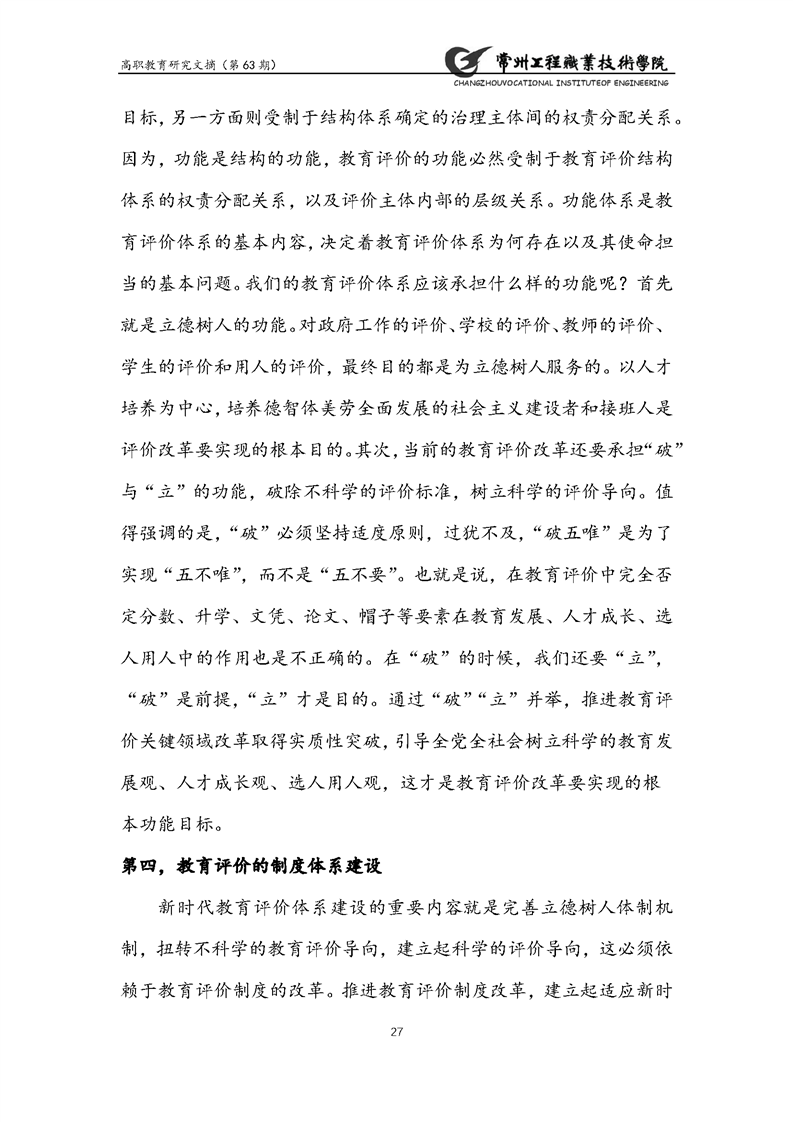 高职教育研究文摘（第 63 期）

常州工程職業技術學院
CHANGZHOUVOCATIONAL INSTITUTEOF ENGINEERING

目标，另一方面则受制于结构体系确定的治理主体间的权责分配关系。因为，功能是结构的功能，教育评价的功能必然受制于教育评价结构体系的权责分配关系，以及评价主体内部的层级关系。功能体系是教育评价体系的基本内容，决定着教育评价体系为何存在以及其使命担当的基本问题。我们的教育评价体系应该承担什么样的功能呢？首先就是立德树人的功能。对政府工作的评价、学校的评价、教师的评价、学生的评价和用人的评价，最终目的都是为立德树人服务的。以人才培养为中心，培养德智体美劳全面发展的社会主义建设者和接班人是评价改革要实现的根本目的。其次，当前的教育评价改革还要承担“破”与“立”的功能，破除不科学的评价标准，树立科学的评价导向。值得强调的是，“破”必须坚持适度原则，过犹不及，“破五唯”是为了实现“五不唯”，而不是“五不要”。也就是说，在教育评价中完全否定分数、升学、文凭、论文、帽子等要素在教育发展、人才成长、选人用人中的作用也是不正确的。在“破”的时候，我们还要“立”，“破”是前提，“立”才是目的。通过“破”“立”并举，推进教育评价关键领域改革取得实质性突破，引导全党全社会树立科学的教育发展观、人才成长观、选人用人观，这才是教育评价改革要实现的根本功能目标。

第四，教育评价的制度体系建设

新时代教育评价体系建设的重要内容就是完善立德树人体制机制，扭转不科学的教育评价导向，建立起科学的评价导向，这必须依赖于教育评价制度的改革。推进教育评价制度改革，建立起适应新时

27